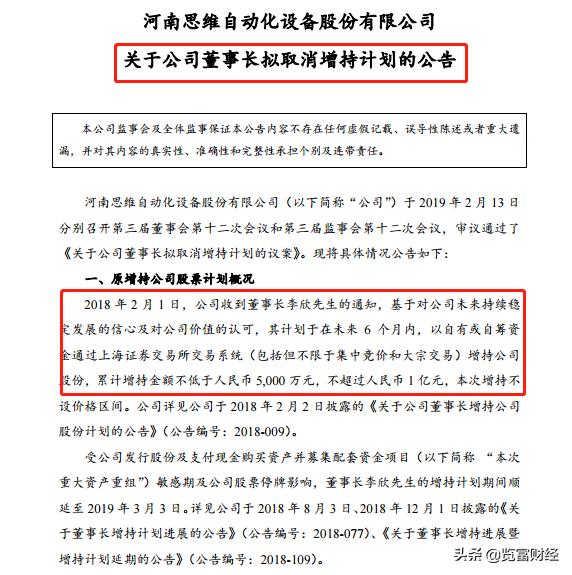 河南思维自动化设备股份有限公司

关于公司董事长拟取消增持计划的公告

本公司监事会及全体监事保证本公告内容不存在任何虚假记载、误导性陈述或者重大遗漏，并对其内容的真实性、准确性和完整性承担个别及连带责任。

河南思维自动化设备股份有限公司（以下简称“公司”）于 2019 年 2 月 13 日分别召开第三届董事会第十二次会议和第三届监事会第十二次会议，审议通过了《关于公司董事长拟取消增持计划的议案》。现将具体情况公告如下：

一、原增持公司股票计划概况

2018 年 2 月 1 日，公司收到董事长李欣先生的通知，基于对公司未来持续稳定发展的信心及对公司价值的认可，其计划于在未来 6 个月内，以自有或自筹资金通过上海证券交易所交易系统（包括但不限于集中竞价和大宗交易）增持公司股份，累计增持金额不低于人民币 5,000 万元，不超过人民币 1 亿元，本次增持不设价格区间。公司详见公司于 2018 年 2 月 2 日披露的《关于公司董事长增持公司股份计划的公告》（公告编号：2018-009）。

受公司发行股份及支付现金购买资产并募集配套资金项目（以下简称 “本次重大资产重组”）敏感期及公司股票停牌影响，董事长李欣先生的增持计划期间顺延至 2019 年 3 月 3 日。详见公司于 2018 年 8 月 3 日、2018 年 12 月 1 日披露的《关于董事长增持计划进展的公告》（公告编号：2018-077）、《关于董事长增持进展暨增持计划延期的公告》（公告编号：2018-109）。

头条 @览富财经